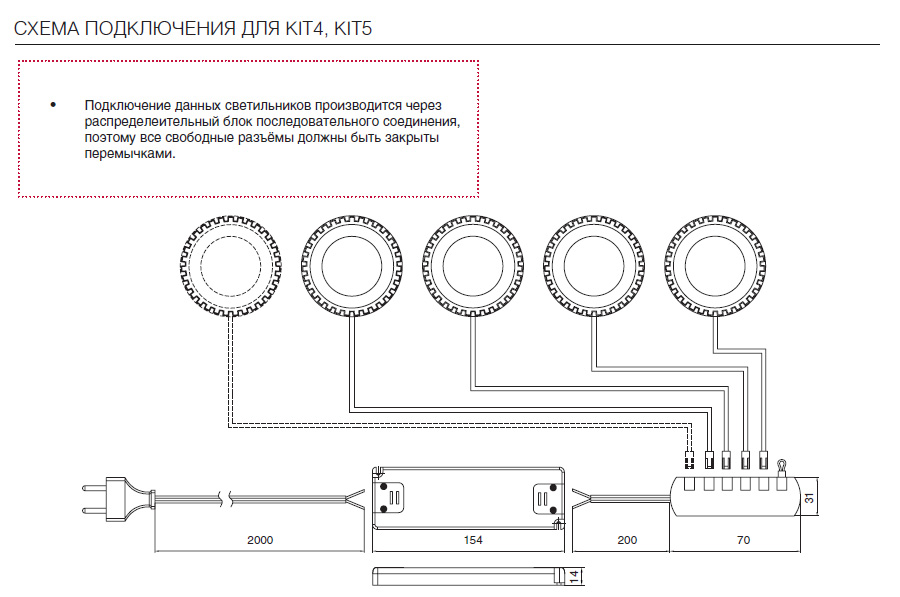 СХЕМА ПОДКЛЮЧЕНИЯ ДЛЯ KIT4, KIT5

• Подключение данных светильников производится через распределеительный блок последовательного соединения, поэтому все свободные разъёмы должны быть закрыты перемычками.

2000

154

200

70

31

14